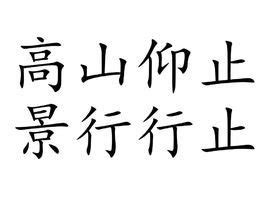 高山仰止
景行行止